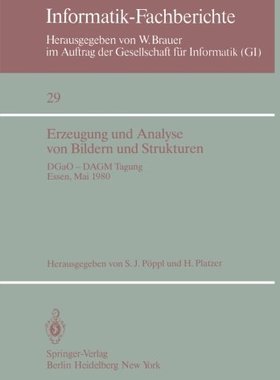 Informatik-Fachberichte
Herausgegeben von W. Brauer
im Auftrag der Gesellschaft für Informatik (GI)

29

Erzeugung und Analyse
von Bildern und Strukturen

DGaO – DAGM Tagung
Essen, Mai 1980

Herausgegeben von S. J. Pöppl und H. Platzer

Springer-Verlag
Berlin Heidelberg New York